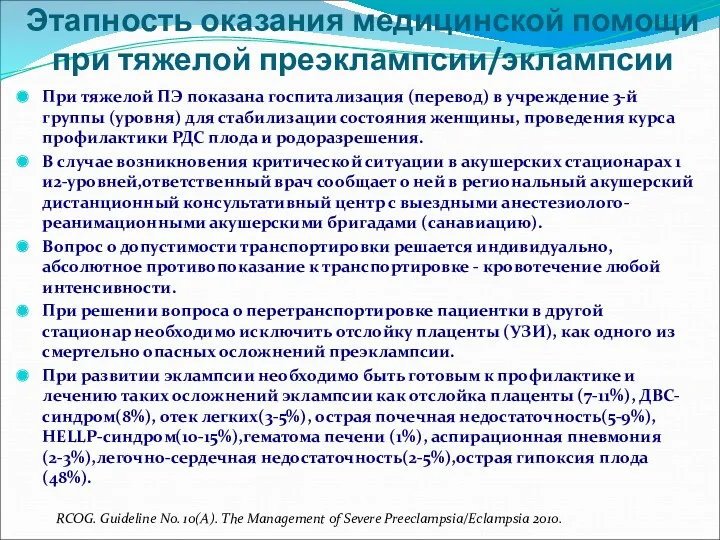 Этапность оказания медицинской помощи при тяжелой преэклампсии/эклампсии

При тяжелой ПЭ показана госпитализация (перевод) в учреждение 3-й группы (уровня) для стабилизации состояния женщины, проведения курса профилактики РДС плода и родоразрешения.

В случае возникновения критической ситуации в акушерских стационарах 1 и2-уровней,ответственный врач сообщает о ней в региональный акушерский дистанционный консультативный центр с выездными анестезиолого-реанимационными акушерскими бригадами (санавиацию).

Вопрос о допустимости транспортировки решается индивидуально, абсолютное противопоказание к транспортировке - кровотечение любой интенсивности.

При решении вопроса о перетранспортировке пациентки в другой стационар необходимо исключить отслойку плаценты (УЗИ), как одного из смертельно опасных осложнений преэклампсии.

При развитии эклампсии необходимо быть готовым к профилактике и лечению таких осложнений эклампсии как отслойка плаценты (7-11%), ДВС-синдром(8%), отек легких(3-5%), острая почечная недостаточность(5-9%), HELLP-синдром(10-15%),гематома печени (1%), аспирационная пневмония (2-3%),легочно-сердечная недостаточность(2-5%),острая гипоксия плода (48%).

RCOG. Guideline No. 10(A). The Management of Severe Preeclampsia/Eclampsia 2010.